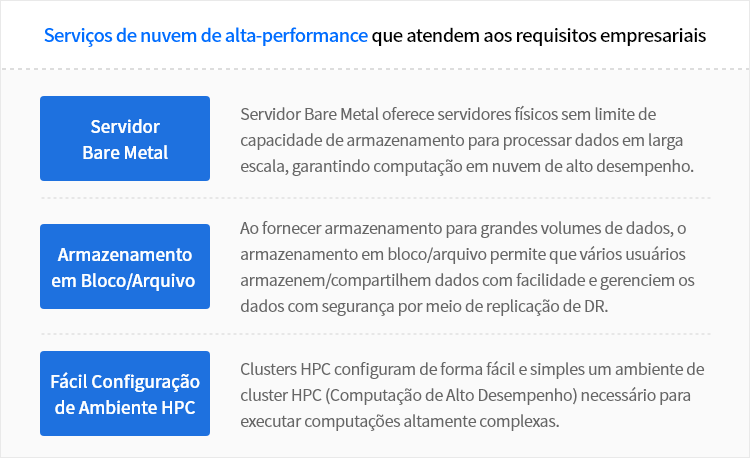 Serviços de nuvem de alta-performance que atendem aos requisitos empresariais

Servidor
Bare Metal

Servidor Bare Metal oferece servidores físicos sem limite de capacidade de armazenamento para processar dados em larga escala, garantindo computação em nuvem de alto desempenho.

Armazenamento
em Bloco/Arquivo

Ao fornecer armazenamento para grandes volumes de dados, o armazenamento em bloco/arquivo permite que vários usuários armazenem/compartilhem dados com facilidade e gerenciem os dados com segurança por meio de replicação de DR.

Fácil Configuração
de Ambiente HPC

Clusters HPC configuram de forma fácil e simples um ambiente de cluster HPC (Computação de Alto Desempenho) necessário para executar computações altamente complexas.